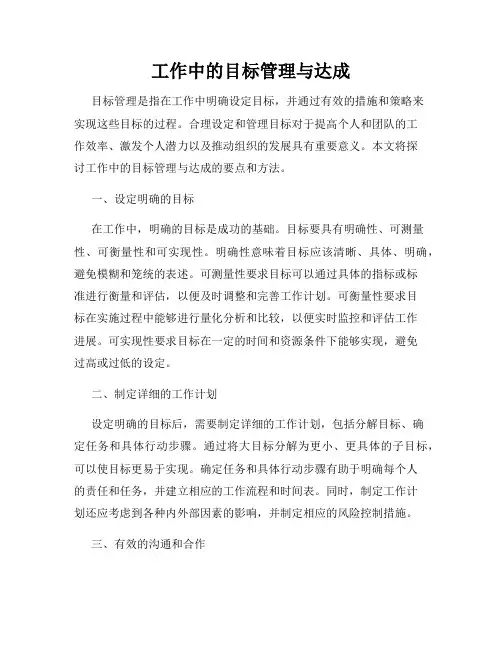 工作中的目标管理与达成

目标管理是指在工作中明确设定目标，并通过有效的措施和策略来实现这些目标的过程。合理设定和管理目标对于提高个人和团队的工作效率、激发个人潜力以及推动组织的发展具有重要意义。本文将探讨工作中的目标管理与达成的要点和方法。

一、设定明确的目标

在工作中，明确的目标是成功的基础。目标要具有明确性、可测量性、可衡量性和可实现性。明确性意味着目标应该清晰、具体、明确，避免模糊和笼统的表述。可测量性要求目标可以通过具体的指标或标准进行衡量和评估，以便及时调整和完善工作计划。可衡量性要求目标在实施过程中能够进行量化分析和比较，以便实时监控和评估工作进展。可实现性要求目标在一定的时间和资源条件下能够实现，避免过高或过低的设定。

二、制定详细的工作计划

设定明确的目标后，需要制定详细的工作计划，包括分解目标、确定任务和具体行动步骤。通过将大目标分解为更小、更具体的子目标，可以使目标更易于实现。确定任务和具体行动步骤有助于明确每个人的责任和任务，并建立相应的工作流程和时间表。同时，制定工作计划还应考虑到各种内外部因素的影响，并制定相应的风险控制措施。

三、有效的沟通和合作